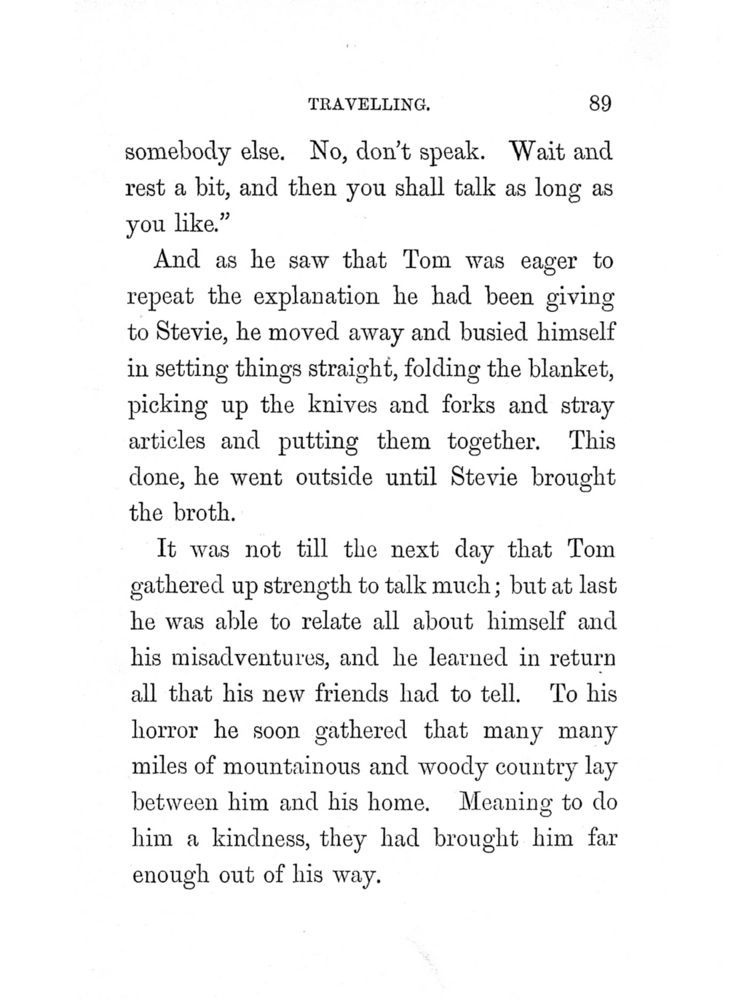 TRAVELLING. 89

somebody else. No, don't speak. Wait and rest a bit, and then you shall talk as long as you like."

And as he saw that Tom was eager to repeat the explanation he had been giving to Stevie, he moved away and busied himself in setting things straight, folding the blanket, picking up the knives and forks and stray articles and putting them together. This done, he went outside until Stevie brought the broth.

It was not till the next day that Tom gathered up strength to talk much; but at last he was able to relate all about himself and his misadventures, and he learned in return all that his new friends had to tell. To his horror he soon gathered that many many miles of mountainous and woody country lay between him and his home. Meaning to do him a kindness, they had brought him far enough out of his way.